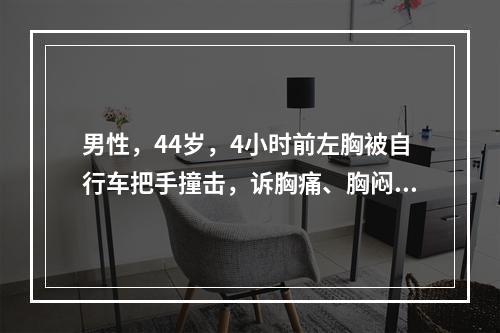 男性，44岁，4小时前左胸被自行车把手撞击，诉胸痛、胸闷...